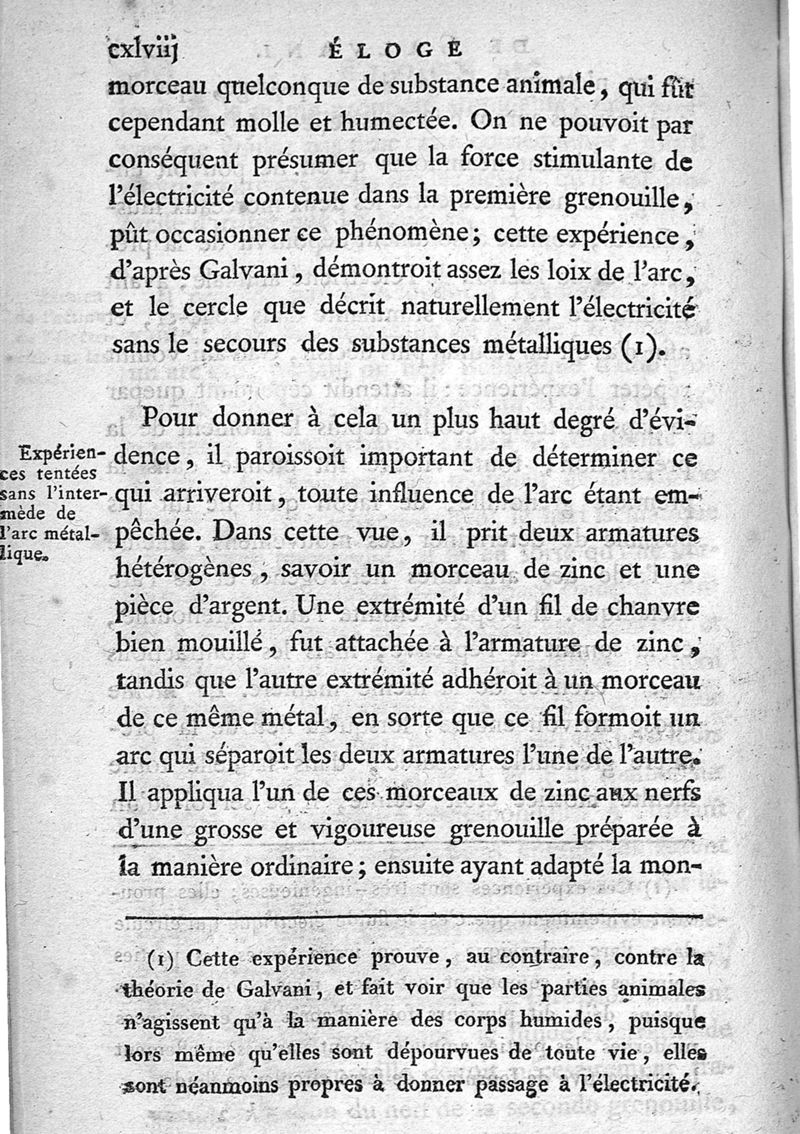 cxlviij ÉLOGE

morceau quelconque de substance animale, qui fût cependant molle et humectée. On ne pouvoit par conséquent présumer que la force stimulante de l'électricité contenue dans la première grenouille, pût occasionner ce phénomène; cette expérience, d'après Galvani, démontroit assez les loix de l'arc, et le cercle que décrit naturellement l'électricité sans le secours des substances métalliques (1).

Expériences tentées sans l'intermède de l'arc métallique.

Pour donner à cela un plus haut degré d'évidence, il paroissoit important de déterminer ce qui arriveroit, toute influence de l'arc étant empêchée. Dans cette vue, il prit deux armatures hétérogènes, savoir un morceau de zinc et une pièce d'argent. Une extrémité d'un fil de chanvre bien mouillé, fut attachée à l'armature de zinc, tandis que l'autre extrémité adhéroit à un morceau de ce même métal, en sorte que ce fil formoit un arc qui séparoit les deux armatures l'une de l'autre. Il appliqua l'un de ces morceaux de zinc aux nerfs d'une grosse et vigoureuse grenouille préparée à la manière ordinaire; ensuite ayant adapté la mon-

(1) Cette expérience prouve, au contraire, contre la théorie de Galvani, et fait voir que les parties animales n'agissent qu'à la manière des corps humides, puisque lors même qu'elles sont dépourvues de toute vie, elles sont néanmoins propres à donner passage à l'électricité.